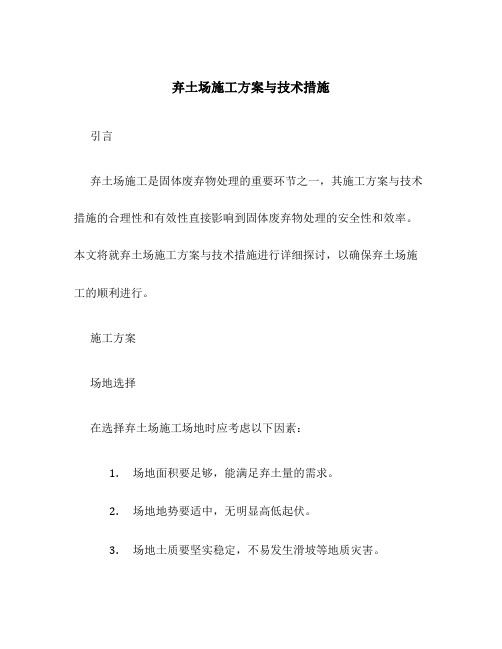 弃土场施工方案与技术措施

引言

弃土场施工是固体废弃物处理的重要环节之一，其施工方案与技术措施的合理性和有效性直接影响到固体废弃物处理的安全性和效率。本文将就弃土场施工方案与技术措施进行详细探讨，以确保弃土场施工的顺利进行。

施工方案

场地选择

在选择弃土场施工场地时应考虑以下因素：

1. 场地面积要足够，能满足弃土量的需求。

2. 场地地势要适中，无明显高低起伏。

3. 场地土质要坚实稳定，不易发生滑坡等地质灾害。